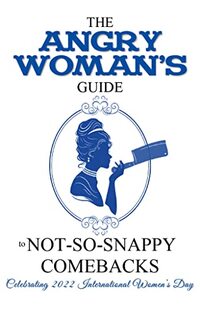 THE
ANGRY
WOMAN'S
GUIDE

to NOT-SO-SNAPPY
COMEBACKS

Celebrating 2022 International Women's Day